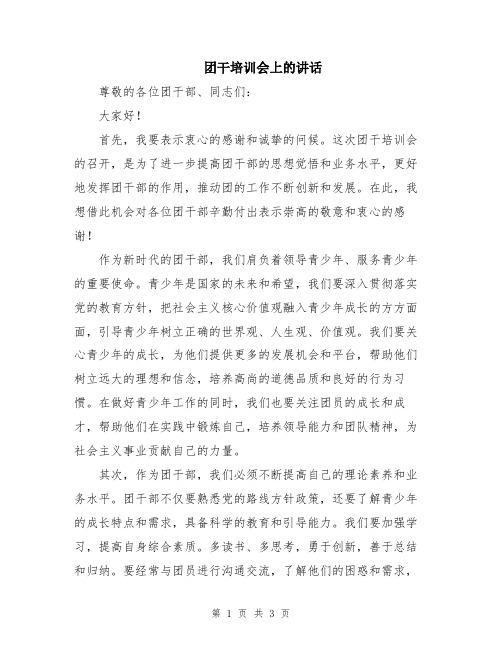 团干培训会上的讲话

尊敬的各位团干部、同志们：

大家好！

首先，我要表示衷心的感谢和诚挚的问候。这次团干培训会的召开，是为了进一步提高团干部的思想觉悟和业务水平，更好地发挥团干部的作用，推动团的工作不断创新和发展。在此，我想借此机会对各位团干部辛勤付出表示崇高的敬意和衷心的感谢！

作为新时代的团干部，我们肩负着领导青少年、服务青少年的重要使命。青少年是国家的未来和希望，我们要深入贯彻落实党的教育方针，把社会主义核心价值观融入青少年成长的方方面面，引导青少年树立正确的世界观、人生观、价值观。我们要关心青少年的成长，为他们提供更多的发展机会和平台，帮助他们树立远大的理想和信念，培养高尚的道德品质和良好的行为习惯。在做好青少年工作的同时，我们也要关注团员的成长和成才，帮助他们在实践中锻炼自己，培养领导能力和团队精神，为社会主义事业贡献自己的力量。

其次，作为团干部，我们必须不断提高自己的理论素养和业务水平。团干部不仅要熟悉党的路线方针政策，还要了解青少年的成长特点和需求，具备科学的教育和引导能力。我们要加强学习，提高自身综合素质。多读书、多思考，勇于创新，善于总结和归纳。要经常与团员进行沟通交流，了解他们的困惑和需求，

第 1 页 共 3 页